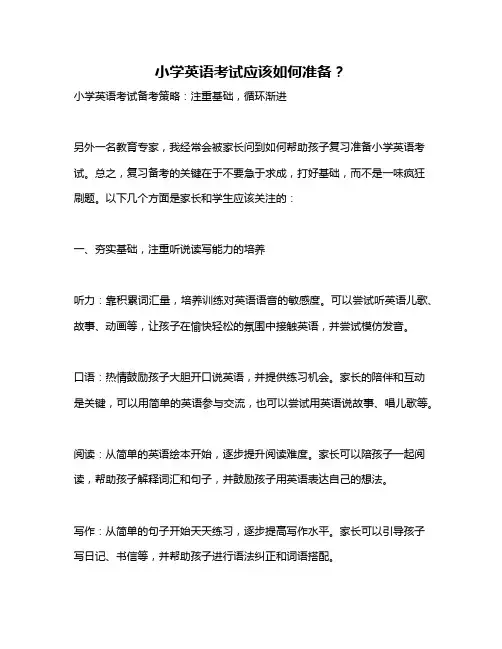 小学英语考试应该如何准备？

小学英语考试备考策略：注重基础，循环渐进

另外一名教育专家，我经常会被家长问到如何帮助孩子复习准备小学英语考试。总之，复习备考的关键在于不要急于求成，打好基础，而不是一味疯狂刷题。以下几个方面是家长和学生应该关注的：

一、夯实基础，注重听说读写能力的培养

听力：靠积累词汇量，培养训练对英语语音的敏感度。可以尝试听英语儿歌、故事、动画等，让孩子在愉快轻松的氛围中接触英语，并尝试模仿发音。

口语：热情鼓励孩子大胆开口说英语，并提供练习机会。家长的陪伴和互动是关键，可以用简单的英语参与交流，也可以尝试用英语说故事、唱儿歌等。

阅读：从简单的英语绘本开始，逐步提升阅读难度。家长可以陪孩子一起阅读，帮助孩子解释词汇和句子，并鼓励孩子用英语表达自己的想法。

写作：从简单的句子开始天天练习，逐步提高写作水平。家长可以引导孩子写日记、书信等，并帮助孩子进行语法纠正和词语搭配。